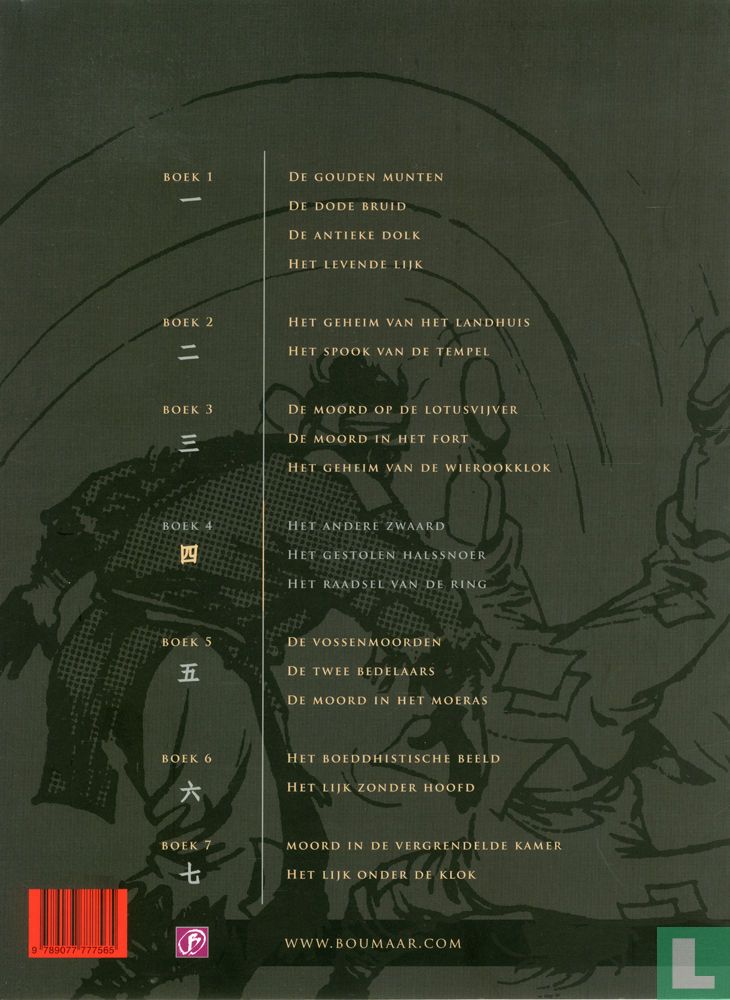 BOEK 1
一

DE GOUDEN MUNTEN
DE DODE BRUID
DE ANTIEKE DOLK
HET LEVENDE LIJK

BOEK 2
二

HET GEHEIM VAN HET LANDHUIS
HET SPOOK VAN DE TEMPEL

BOEK 3
三

DE MOORD OP DE LOTUSVIJVER
DE MOORD IN HET FORT
HET GEHEIM VAN DE WIEROOKKLOK

BOEK 4
四

HET ANDERE ZWAARD
HET GESTOLEN HALSSNOER
HET RAADSEL VAN DE RING

BOEK 5
五

DE VOSSENMOORDEN
DE TWEE BEDELAARS
DE MOORD IN HET MOERAS

BOEK 6
六

HET BOEDDHISTISCHE BEELD
HET LIJK ZONDER HOOFD

BOEK 7
七

MOORD IN DE VERGRENDELDE KAMER
HET LIJK ONDER DE KLOK

9 789077 777565

WWW.BOUMAAR.COM